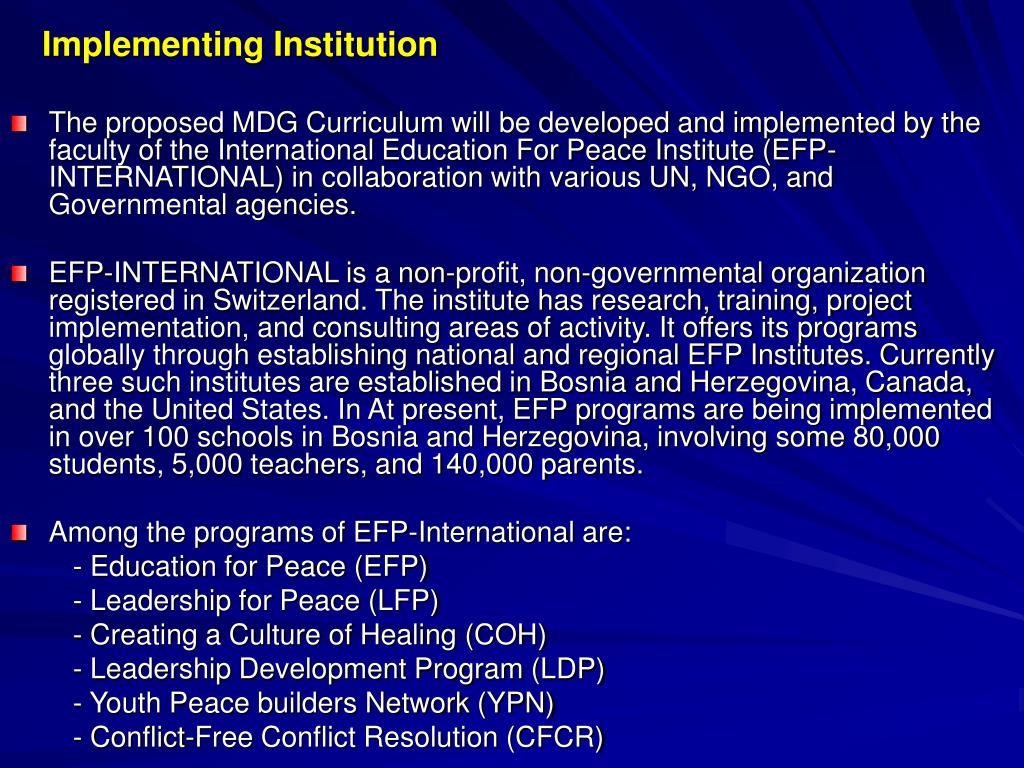 Implementing Institution

The proposed MDG Curriculum will be developed and implemented by the faculty of the International Education For Peace Institute (EFP-INTERNATIONAL) in collaboration with various UN, NGO, and Governmental agencies.

EFP-INTERNATIONAL is a non-profit, non-governmental organization registered in Switzerland. The institute has research, training, project implementation, and consulting areas of activity. It offers its programs globally through establishing national and regional EFP Institutes. Currently three such institutes are established in Bosnia and Herzegovina, Canada, and the United States. In At present, EFP programs are being implemented in over 100 schools in Bosnia and Herzegovina, involving some 80,000 students, 5,000 teachers, and 140,000 parents.

Among the programs of EFP-International are:
- Education for Peace (EFP)
- Leadership for Peace (LFP)
- Creating a Culture of Healing (COH)
- Leadership Development Program (LDP)
- Youth Peace builders Network (YPN)
- Conflict-Free Conflict Resolution (CFCR)